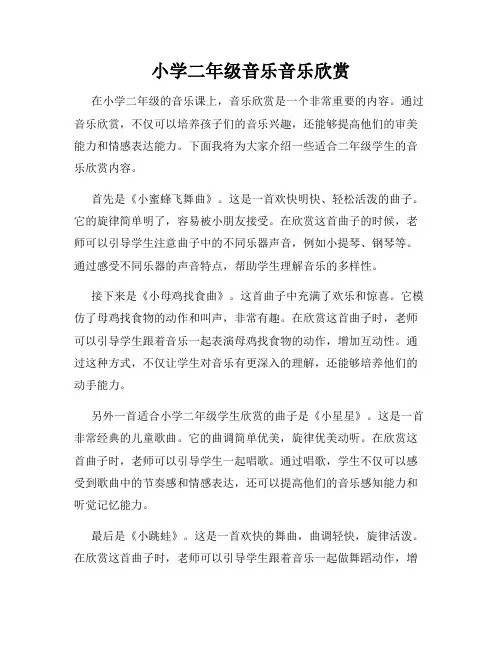 小学二年级音乐音乐欣赏

在小学二年级的音乐课上，音乐欣赏是一个非常重要的内容。通过音乐欣赏，不仅可以培养孩子们的音乐兴趣，还能够提高他们的审美能力和情感表达能力。下面我将为大家介绍一些适合二年级学生的音乐欣赏内容。

首先是《小蜜蜂飞舞曲》。这是一首欢快明快、轻松活泼的曲子。它的旋律简单明了，容易被小朋友接受。在欣赏这首曲子的时候，老师可以引导学生注意曲子中的不同乐器声音，例如小提琴、钢琴等。通过感受不同乐器的声音特点，帮助学生理解音乐的多样性。

接下来是《小母鸡找食曲》。这首曲子中充满了欢乐和惊喜。它模仿了母鸡找食物的动作和叫声，非常有趣。在欣赏这首曲子时，老师可以引导学生跟着音乐一起表演母鸡找食物的动作，增加互动性。通过这种方式，不仅让学生对音乐有更深入的理解，还能够培养他们的动手能力。

另外一首适合小学二年级学生欣赏的曲子是《小星星》。这是一首非常经典的儿童歌曲。它的曲调简单优美，旋律优美动听。在欣赏这首曲子时，老师可以引导学生一起唱歌。通过唱歌，学生不仅可以感受到歌曲中的节奏感和情感表达，还可以提高他们的音乐感知能力和听觉记忆能力。

最后是《小跳蛙》。这是一首欢快的舞曲，曲调轻快，旋律活泼。在欣赏这首曲子时，老师可以引导学生跟着音乐一起做舞蹈动作，增